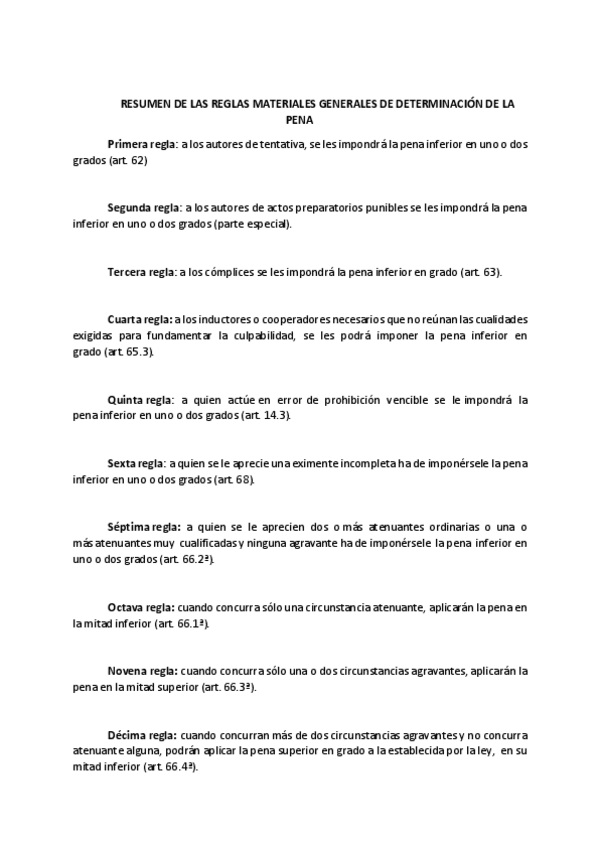 RESUMEN DE LAS REGLAS MATERIALES GENERALES DE DETERMINACIÓN DE LA PENA

Primera regla: a los autores de tentativa, se les impondrá la pena inferior en uno o dos grados (art. 62)

Segunda regla: a los autores de actos preparatorios punibles se les impondrá la pena inferior en uno o dos grados (parte especial).

Tercera regla: a los cómplices se les impondrá la pena inferior en grado (art. 63).

Cuarta regla: a los inductores o cooperadores necesarios que no reúnan las cualidades exigidas para fundamentar la culpabilidad, se les podrá imponer la pena inferior en grado (art. 65.3).

Quinta regla: a quien actúe en error de prohibición vencible se le impondrá la pena inferior en uno o dos grados (art. 14.3).

Sexta regla: a quien se le aprecie una eximente incompleta ha de imponérsele la pena inferior en uno o dos grados (art. 68).

Séptima regla: a quien se le aprecien dos o más atenuantes ordinarias o una o más atenuantes muy cualificadas y ninguna agravante ha de imponérsele la pena inferior en uno o dos grados (art. 66.2ª).

Octava regla: cuando concurra sólo una circunstancia atenuante, aplicarán la pena en la mitad inferior (art. 66.1ª).

Novena regla: cuando concurra sólo una o dos circunstancias agravantes, aplicarán la pena en la mitad superior (art. 66.3ª).

Décima regla: cuando concurran más de dos circunstancias agravantes y no concurra atenuante alguna, podrán aplicar la pena superior en grado a la establecida por la ley, en su mitad inferior (art. 66.4ª).